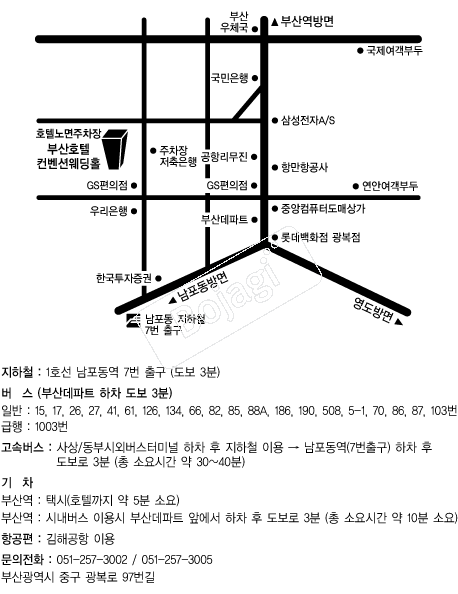 부산
우체국
▲ 부산역방면
국제여객부두
국민은행
삼성전자A/S
호텔노면주차장
부산호텔
컨벤션웨딩홀
주차장
저축은행
공항리무진
항만항공사
GS편의점
GS편의점
연안여객부두
우리은행
중앙컴퓨터도매상가
부산데파트
롯데백화점 광복점
한국투자증권
▲ 남포동방면
영도방면 ▲
남포동 지하철
7번 출구
Bojagi

지하철 : 1호선 남포동역 7번 출구 (도보 3분)

버 스 (부산데파트 하차 도보 3분)

일반 : 15, 17, 26, 27, 41, 61, 126, 134, 66, 82, 85, 88A, 186, 190, 508, 5-1, 70, 86, 87, 103번

급행 : 1003번

고속버스 : 사상/동부시외버스터미널 하차 후 지하철 이용 → 남포동역(7번출구) 하차 후 도보로 3분 (총 소요시간 약 30~40분)

기 차

부산역 : 택시(호텔까지 약 5분 소요)

부산역 : 시내버스 이용시 부산데파트 앞에서 하차 후 도보로 3분 (총 소요시간 약 10분 소요)

항공편 : 김해공항 이용

문의전화 : 051-257-3002 / 051-257-3005

부산광역시 중구 광복로 97번길